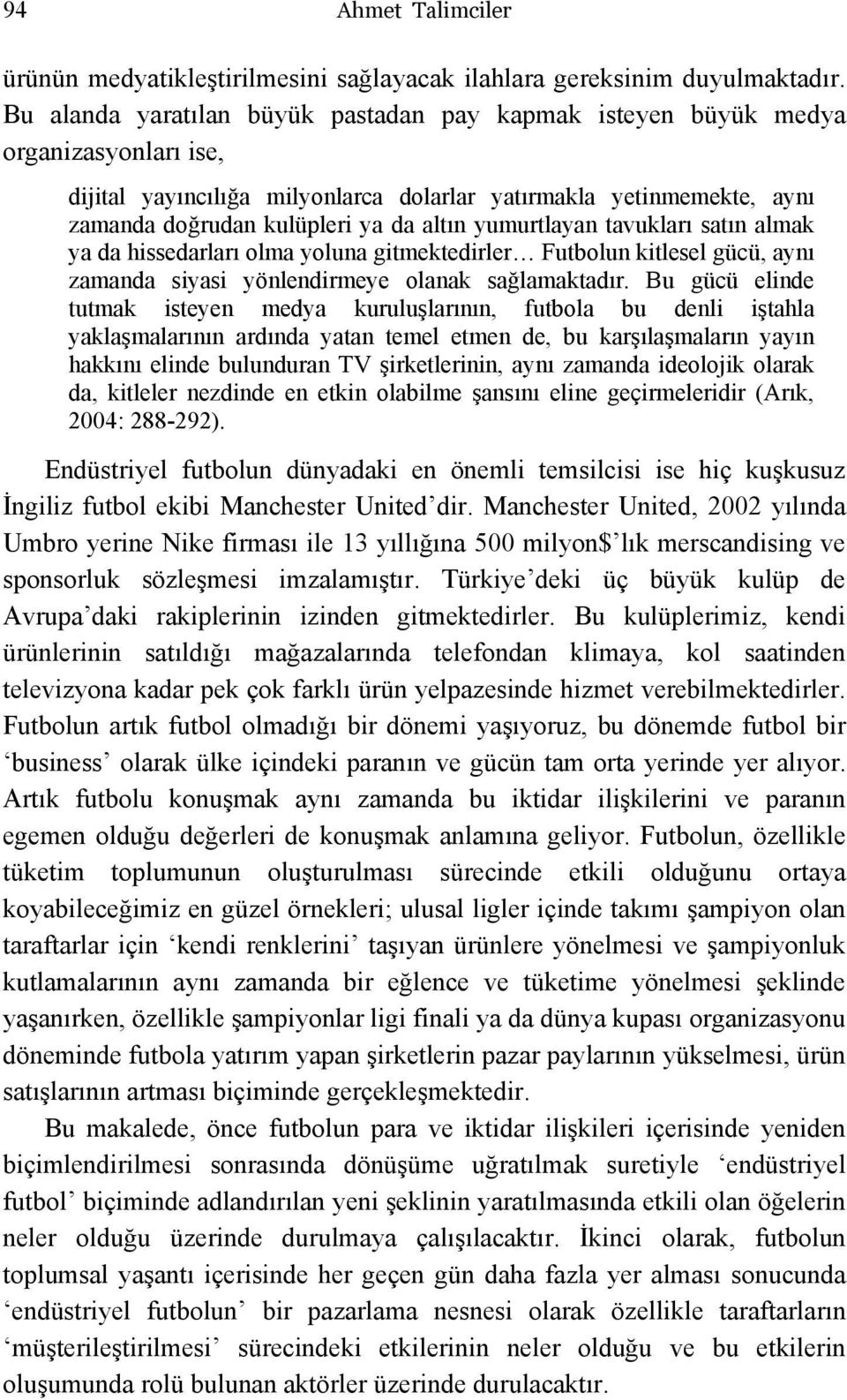 94 Ahmet Talimciler

ürünün medyatikleştirilmesini sağlayacak ilahlara gereksinim duyulmaktadır. Bu alanda yaratılan büyük pastadan pay kapmak isteyen büyük medya organizasyonları ise,

dijital yayıncılığa milyonlarca dolarlar yatırmakla yetinmemekte, aynı zamanda doğrudan kulüpleri ya da altın yumurtlayan tavukları satın almak ya da hissedarları olma yoluna gitmektedirler… Futbolun kitlesel gücü, aynı zamanda siyasi yönlendirmeye olanak sağlamaktadır. Bu gücü elinde tutmak isteyen medya kuruluşlarının, futbola bu denli iştahla yaklaşmalarının ardında yatan temel etmen de, bu karşılaşmaların yayın hakkını elinde bulunduran TV şirketlerinin, aynı zamanda ideolojik olarak da, kitleler nezdinde en etkin olabilme şansını eline geçirmeleridir (Arık, 2004: 288-292).

Endüstriyel futbolun dünyadaki en önemli temsilcisi ise hiç kuşkusuz İngiliz futbol ekibi Manchester United’dir. Manchester United, 2002 yılında Umbro yerine Nike firması ile 13 yıllığına 500 milyon$’lık merscandising ve sponsorluk sözleşmesi imzalamıştır. Türkiye’deki üç büyük kulüp de Avrupa’daki rakiplerinin izinden gitmektedirler. Bu kulüplerimiz, kendi ürünlerinin satıldığı mağazalarında telefondan klimaya, kol saatinden televizyona kadar pek çok farklı ürün yelpazesinde hizmet verebilmektedirler. Futbolun artık futbol olmadığı bir dönemi yaşıyoruz, bu dönemde futbol bir ‘business’ olarak ülke içindeki paranın ve gücün tam orta yerinde yer alıyor. Artık futbolu konuşmak aynı zamanda bu iktidar ilişkilerini ve paranın egemen olduğu değerleri de konuşmak anlamına geliyor. Futbolun, özellikle tüketim toplumunun oluşturulması sürecinde etkili olduğunu ortaya koyabileceğimiz en güzel örnekleri; ulusal ligler içinde takımı şampiyon olan taraftarlar için ‘kendi renklerini’ taşıyan ürünlere yönelmesi ve şampiyonluk kutlamalarının aynı zamanda bir eğlence ve tüketime yönelmesi şeklinde yaşanırken, özellikle şampiyonlar ligi finali ya da dünya kupası organizasyonu döneminde futbola yatırım yapan şirketlerin pazar paylarının yükselmesi, ürün satışlarının artması biçiminde gerçekleşmektedir.

Bu makalede, önce futbolun para ve iktidar ilişkileri içerisinde yeniden biçimlendirilmesi sonrasında dönüşüme uğratılmak suretiyle ‘endüstriyel futbol’ biçiminde adlandırılan yeni şeklinin yaratılmasında etkili olan öğelerin neler olduğu üzerinde durulmaya çalışılacaktır. İkinci olarak, futbolun toplumsal yaşantı içerisinde her geçen gün daha fazla yer alması sonucunda ‘endüstriyel futbolun’ bir pazarlama nesnesi olarak özellikle taraftarların ‘müşterileştirilmesi’ sürecindeki etkilerinin neler olduğu ve bu etkilerin oluşumunda rolü bulunan aktörler üzerinde durulacaktır.